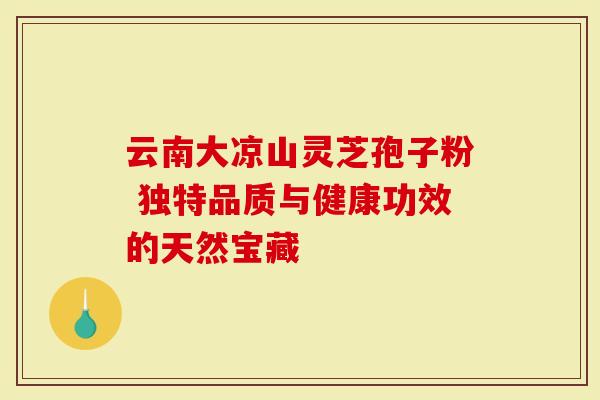 云南大凉山灵芝孢子粉 独特品质与健康功效的天然宝藏